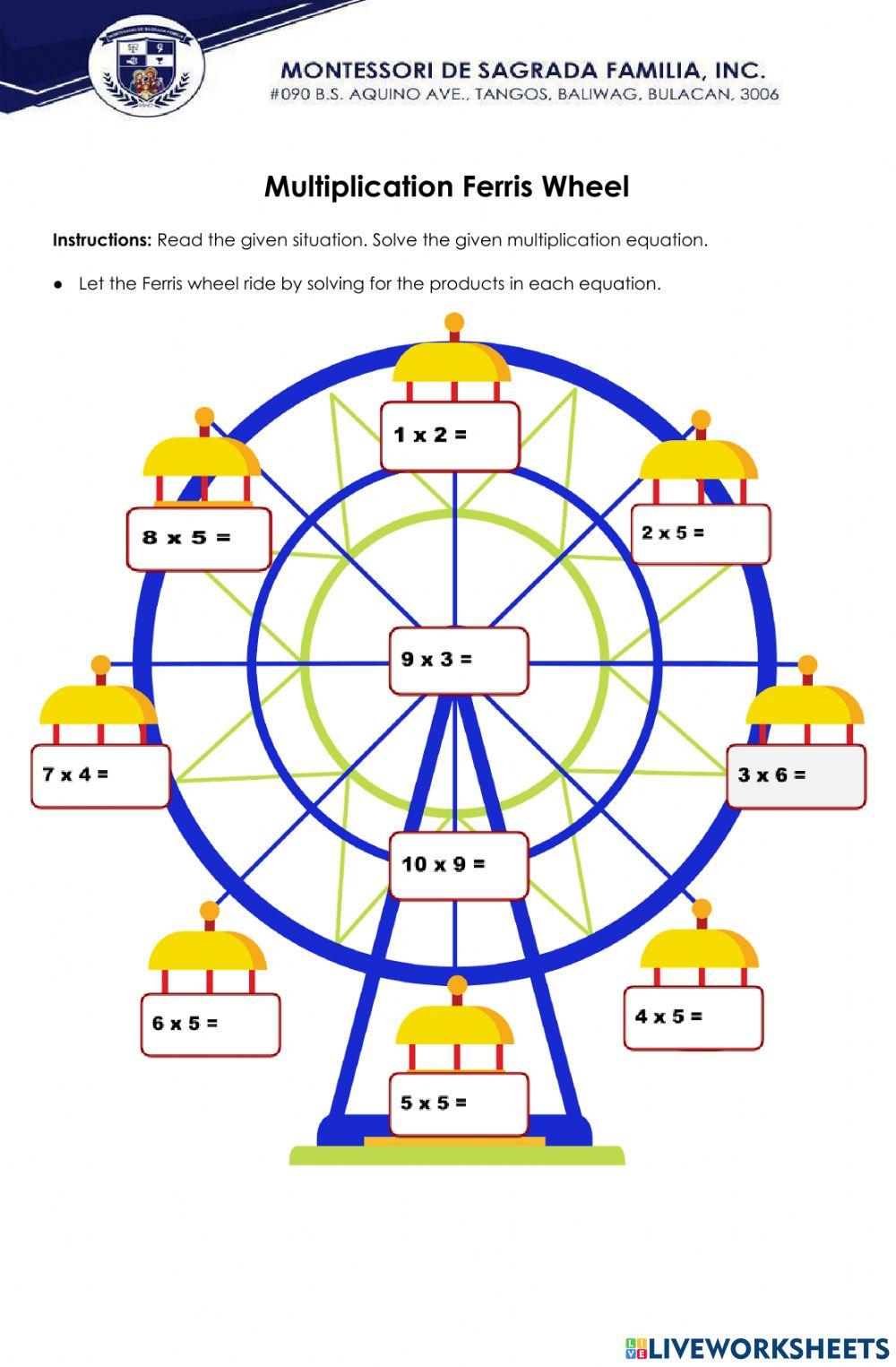 MONTESSORI DE SAGRADA FAMILIA, INC.
#090 B.S. AQUINO AVE., TANGOS, BALIWAG, BULACAN, 3006

Multiplication Ferris Wheel

Instructions: Read the given situation. Solve the given multiplication equation.

• Let the Ferris wheel ride by solving for the products in each equation.

1 x 2 =

8 x 5 =

2 x 5 =

9 x 3 =

7 x 4 =

3 x 6 =

10 x 9 =

6 x 5 =

4 x 5 =

5 x 5 =

LIVEWORKSHEETS